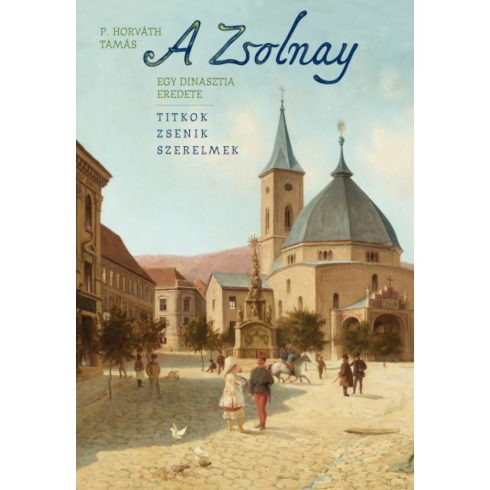 P. HORVÁTH TAMÁS

A Zsolnay

EGY DINASZTIA EREDETE

TITKOK
ZSENIK
SZERELMEK